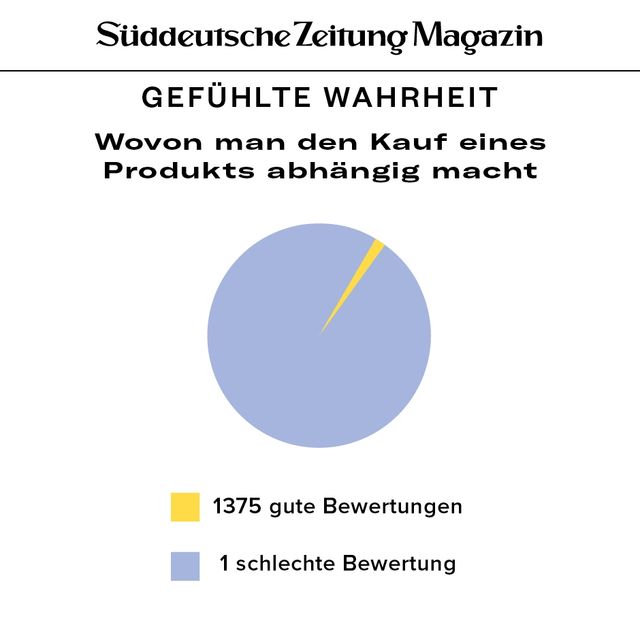 Süddeutsche Zeitung Magazin

GEFÜHLTE WAHRHEIT

Wovon man den Kauf eines Produkts abhängig macht

1375 gute Bewertungen

1 schlechte Bewertung